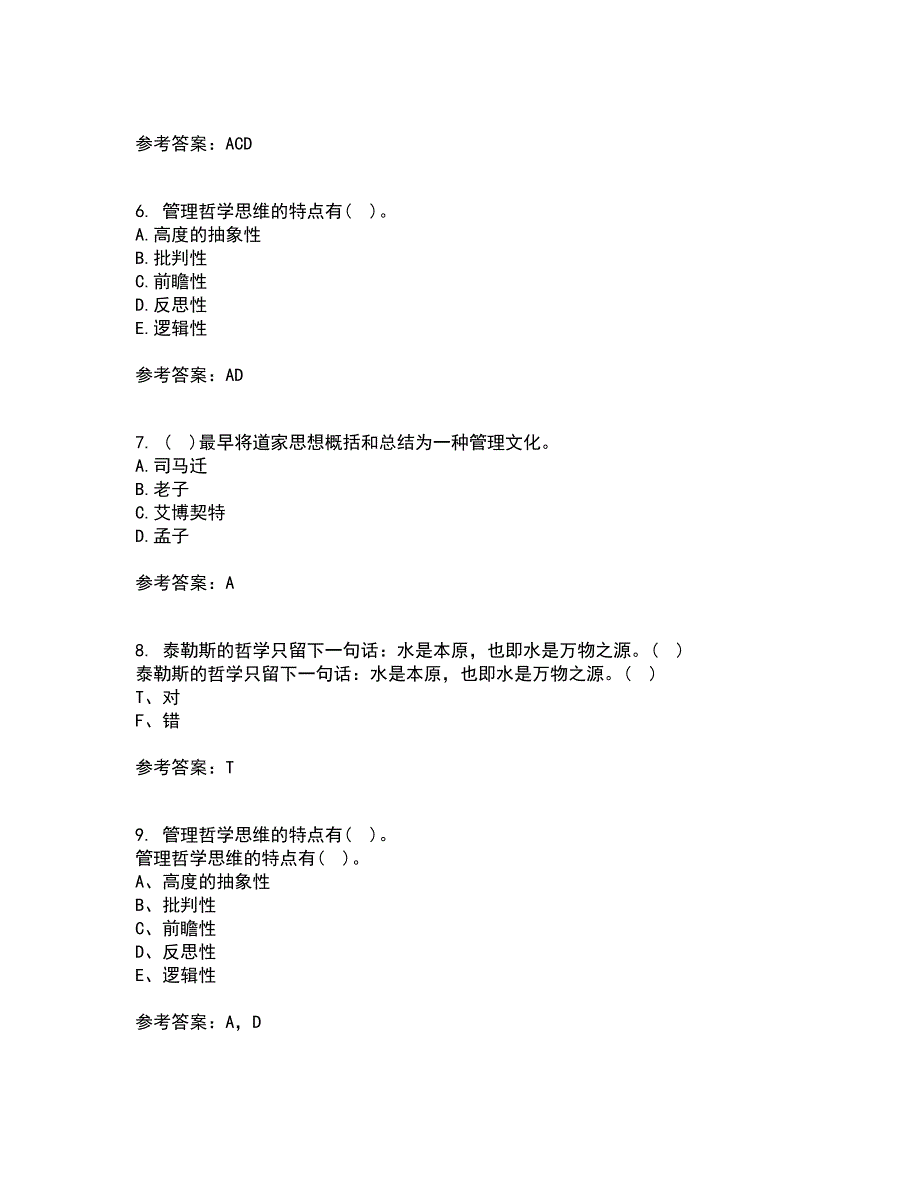 参考答案：ACD

6. 管理哲学思维的特点有( )。
A.高度的抽象性
B.批判性
C.前瞻性
D.反思性
E.逻辑性

参考答案：AD

7. ( )最早将道家思想概括和总结为一种管理文化。
A.司马迁
B.老子
C.艾博契特
D.孟子

参考答案：A

8. 泰勒斯的哲学只留下一句话：水是本原，也即水是万物之源。( )
泰勒斯的哲学只留下一句话：水是本原，也即水是万物之源。( )
T、对
F、错

参考答案：T

9. 管理哲学思维的特点有( )。
管理哲学思维的特点有( )。
A、高度的抽象性
B、批判性
C、前瞻性
D、反思性
E、逻辑性

参考答案：A，D